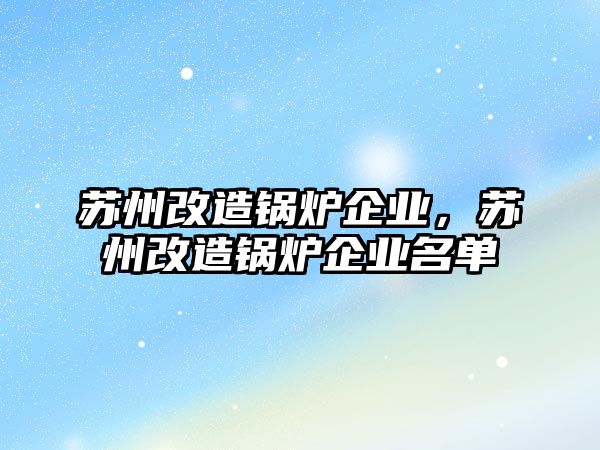 苏州改造锅炉企业，苏州改造锅炉企业名单